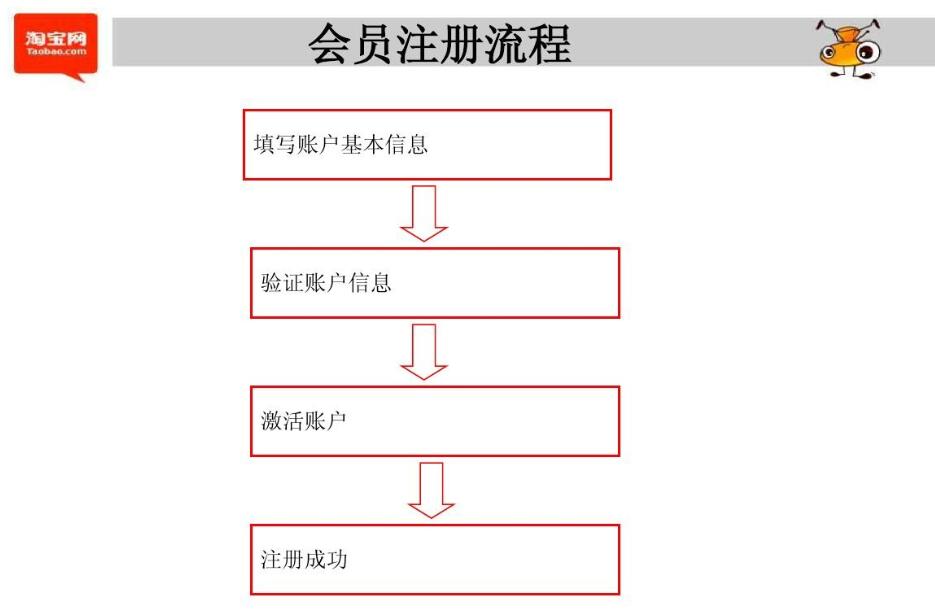 淘宝网
Taobao.com

会员注册流程

填写账户基本信息

验证账户信息

激活账户

注册成功